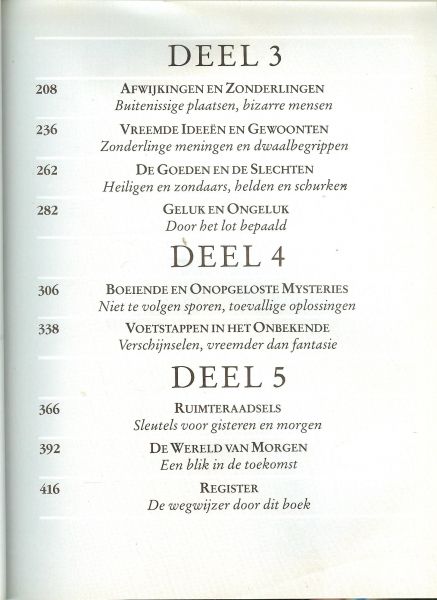 DEEL 3

208
AFWIJKINGEN EN ZONDERLINGEN
Buitenissige plaatsen, bizarre mensen

236
VREEMDE IDEEËN EN GEWOONTEN
Zonderlinge meningen en dwaalbegrippen

262
DE GOEDEN EN DE SLECHTEN
Heiligen en zondaars, helden en schurken

282
GELUK EN ONGELUK
Door het lot bepaald

DEEL 4

306
BOEIENDE EN ONOPGELOSTE MYSTERIES
Niet te volgen sporen, toevallige oplossingen

338
VOETSTAPPEN IN HET ONBEKENDE
Verschijnselen, vreemder dan fantasie

DEEL 5

366
RUIMTERAADSELS
Sleutels voor gisteren en morgen

392
DE WERELD VAN MORGEN
Een blik in de toekomst

416
REGISTER
De wegwijzer door dit boek